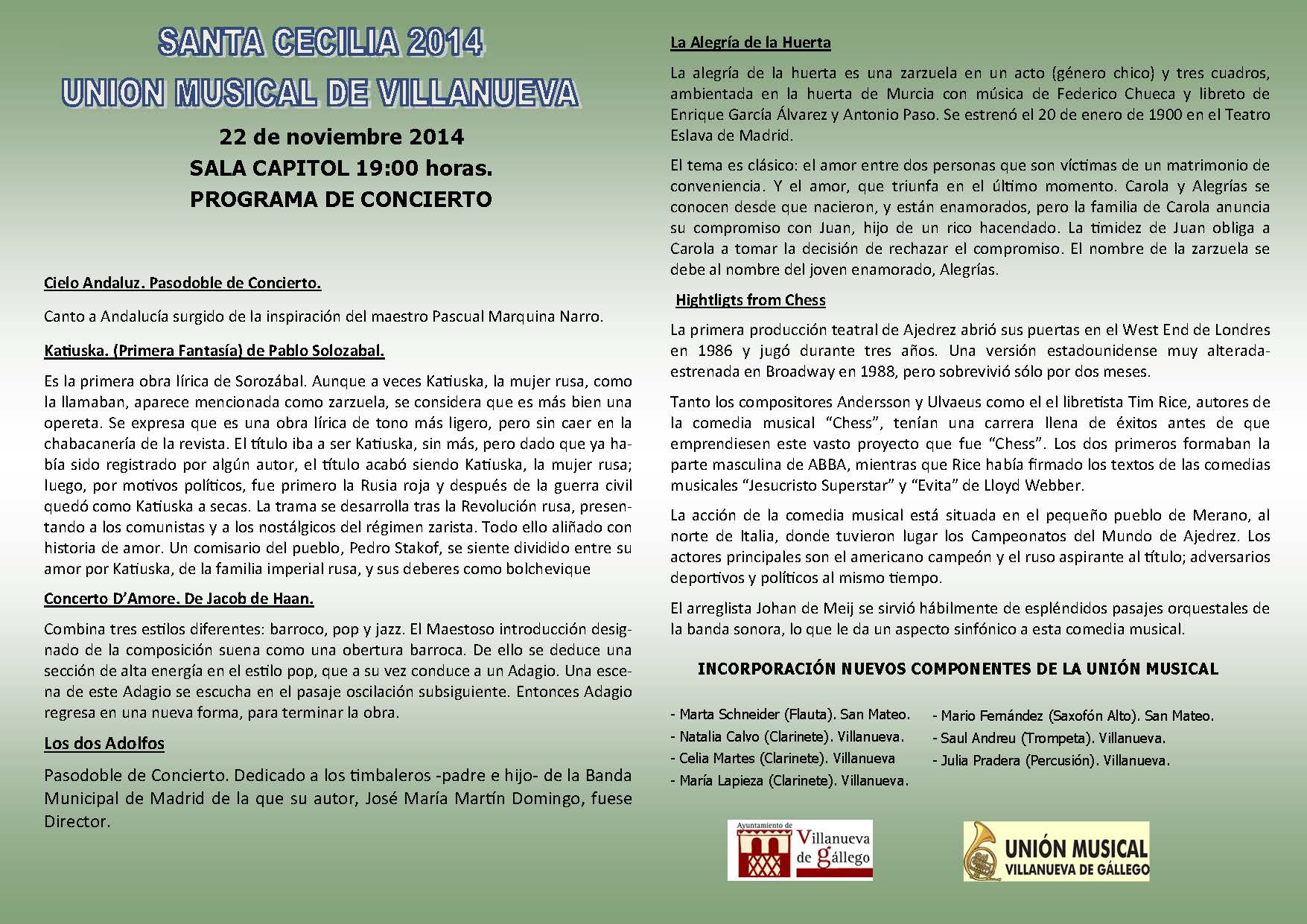 SANTA CECILIA 2014
UNION MUSICAL DE VILLANUEVA

22 de noviembre 2014
SALA CAPITOL 19:00 horas.
PROGRAMA DE CONCIERTO

Cielo Andaluz. Pasodoble de Concierto.

Canto a Andalucía surgido de la inspiración del maestro Pascual Marquina Narro.

Katiuska. (Primera Fantasía) de Pablo Solozabal.

Es la primera obra lírica de Sorozábal. Aunque a veces Katiuska, la mujer rusa, como la llamaban, aparece mencionada como zarzuela, se considera que es más bien una opereta. Se expresa que es una obra lírica de tono más ligero, pero sin caer en la chabacanería de la revista. El título iba a ser Katiuska, sin más, pero dado que ya había sido registrado por algún autor, el título acabó siendo Katiuska, la mujer rusa; luego, por motivos políticos, fue primero la Rusia roja y después de la guerra civil quedó como Katiuska a secas. La trama se desarrolla tras la Revolución rusa, presentando a los comunistas y a los nostálgicos del régimen zarista. Todo ello aliñado con historia de amor. Un comisario del pueblo, Pedro Stakof, se siente dividido entre su amor por Katiuska, de la familia imperial rusa, y sus deberes como bolchevique

Concerto D'Amore. De Jacob de Haan.

Combina tres estilos diferentes: barroco, pop y jazz. El Maestoso introducción designado de la composición suena como una obertura barroca. De ello se deduce una sección de alta energía en el estilo pop, que a su vez conduce a un Adagio. Una escena de este Adagio se escucha en el pasaje oscilación subsiguiente. Entonces Adagio regresa en una nueva forma, para terminar la obra.

Los dos Adolfos

Pasodoble de Concierto. Dedicado a los timbaleros -padre e hijo- de la Banda Municipal de Madrid de la que su autor, José María Martín Domingo, fuese Director.

La Alegría de la Huerta

La alegría de la huerta es una zarzuela en un acto (género chico) y tres cuadros, ambientada en la huerta de Murcia con música de Federico Chueca y libreto de Enrique García Álvarez y Antonio Paso. Se estrenó el 20 de enero de 1900 en el Teatro Eslava de Madrid.

El tema es clásico: el amor entre dos personas que son víctimas de un matrimonio de conveniencia. Y el amor, que triunfa en el último momento. Carola y Alegrías se conocen desde que nacieron, y están enamorados, pero la familia de Carola anuncia su compromiso con Juan, hijo de un rico hacendado. La timidez de Juan obliga a Carola a tomar la decisión de rechazar el compromiso. El nombre de la zarzuela se debe al nombre del joven enamorado, Alegrías.

Hightligts from Chess

La primera producción teatral de Ajedrez abrió sus puertas en el West End de Londres en 1986 y jugó durante tres años. Una versión estadounidense muy alterada-estrenada en Broadway en 1988, pero sobrevivió sólo por dos meses.

Tanto los compositores Andersson y Ulvaeus como el el libretista Tim Rice, autores de la comedia musical "Chess", tenían una carrera llena de éxitos antes de que emprendiesen este vasto proyecto que fue "Chess". Los dos primeros formaban la parte masculina de ABBA, mientras que Rice había firmado los textos de las comedias musicales "Jesucristo Superstar" y "Evita" de Lloyd Webber.

La acción de la comedia musical está situada en el pequeño pueblo de Merano, al norte de Italia, donde tuvieron lugar los Campeonatos del Mundo de Ajedrez. Los actores principales son el americano campeón y el ruso aspirante al título; adversarios deportivos y políticos al mismo tiempo.

El arreglista Johan de Meij se sirvió hábilmente de espléndidos pasajes orquestales de la banda sonora, lo que le da un aspecto sinfónico a esta comedia musical.

INCORPORACIÓN NUEVOS COMPONENTES DE LA UNIÓN MUSICAL

- Marta Schneider (Flauta). San Mateo.
- Natalia Calvo (Clarinete). Villanueva.
- Celia Martes (Clarinete). Villanueva
- María Lapieza (Clarinete). Villanueva.

- Mario Fernández (Saxofón Alto). San Mateo.
- Saul Andreu (Trompeta). Villanueva.
- Julia Pradera (Percusión). Villanueva.

Ayuntamiento de Villanueva de gállego

UNIÓN MUSICAL
VILLANUEVA DE GÁLLEGO